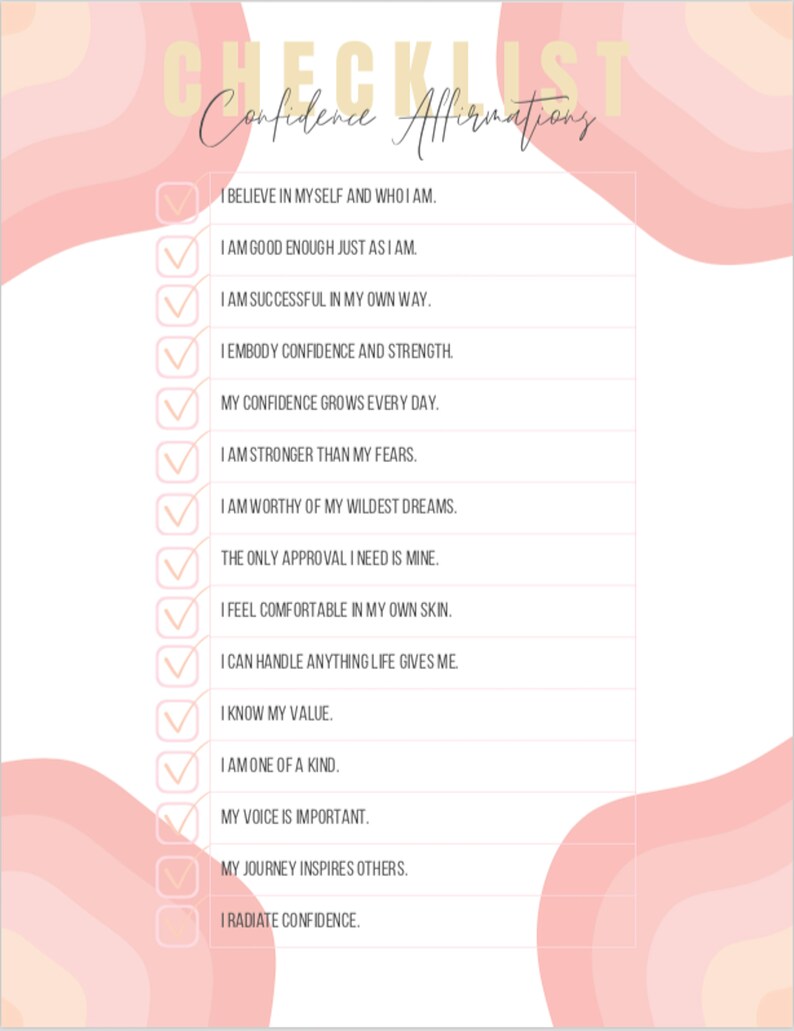 CHECKLIST
Confidence Affirmations

I BELIEVE IN MYSELF AND WHO I AM.
I AM GOOD ENOUGH JUST AS I AM.
I AM SUCCESSFUL IN MY OWN WAY.
I EMBODY CONFIDENCE AND STRENGTH.
MY CONFIDENCE GROWS EVERY DAY.
I AM STRONGER THAN MY FEARS.
I AM WORTHY OF MY WILDEST DREAMS.
THE ONLY APPROVAL I NEED IS MINE.
I FEEL COMFORTABLE IN MY OWN SKIN.
I CAN HANDLE ANYTHING LIFE GIVES ME.
I KNOW MY VALUE.
I AM ONE OF A KIND.
MY VOICE IS IMPORTANT.
MY JOURNEY INSPIRES OTHERS.
I RADIATE CONFIDENCE.